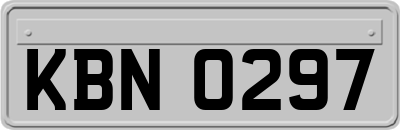 KBN 0297